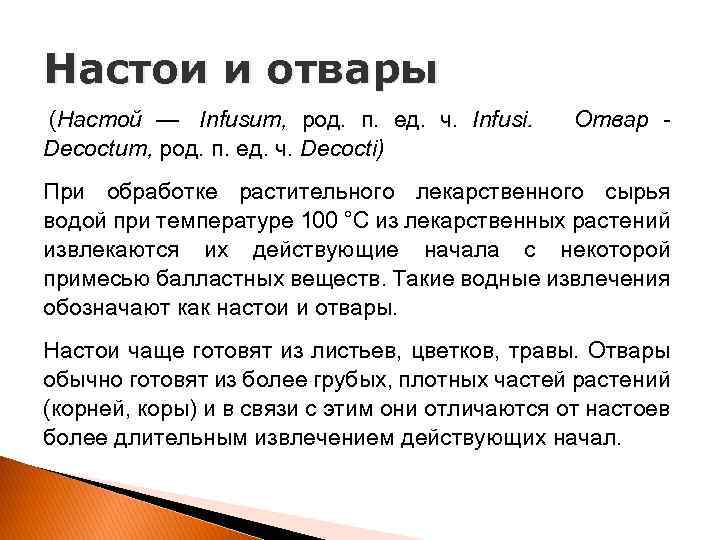 Настои и отвары

(Настой — Infusum, род. п. ед. ч. Infusi. Отвар - Decoctum, род. п. ед. ч. Decocti)

При обработке растительного лекарственного сырья водой при температуре 100 °С из лекарственных растений извлекаются их действующие начала с некоторой примесью балластных веществ. Такие водные извлечения обозначают как настои и отвары.

Настои чаще готовят из листьев, цветков, травы. Отвары обычно готовят из более грубых, плотных частей растений (корней, коры) и в связи с этим они отличаются от настоев более длительным извлечением действующих начал.